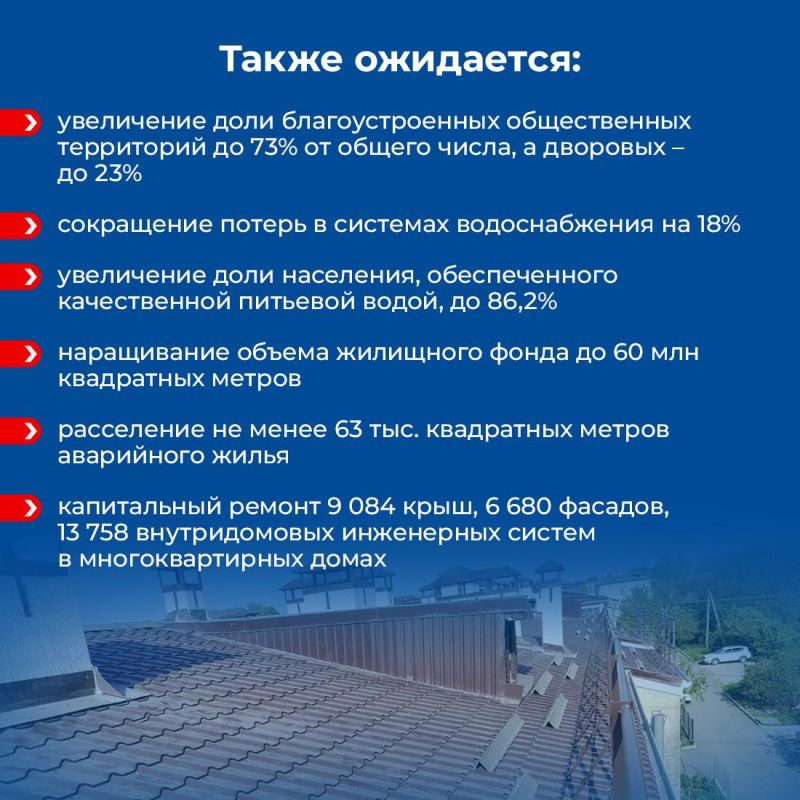 Также ожидается:

увеличение доли благоустроенных общественных территорий до 73% от общего числа, а дворовых – до 23%

сокращение потерь в системах водоснабжения на 18%

увеличение доли населения, обеспеченного качественной питьевой водой, до 86,2%

наращивание объема жилищного фонда до 60 млн квадратных метров

расселение не менее 63 тыс. квадратных метров аварийного жилья

капитальный ремонт 9 084 крыш, 6 680 фасадов, 13 758 внутридомовых инженерных систем в многоквартирных домах